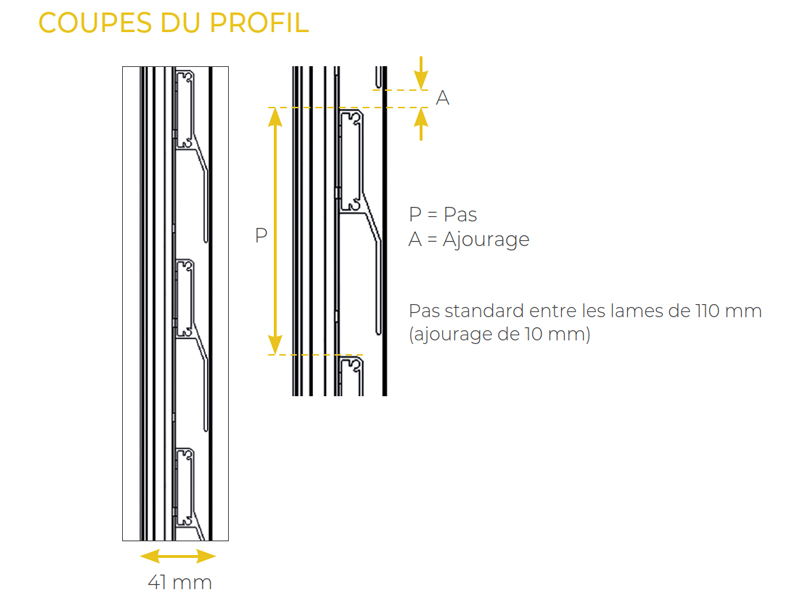 COUPES DU PROFIL

A

P

P = Pas
A = Ajourage

Pas standard entre les lames de 110 mm (ajourage de 10 mm)

41 mm